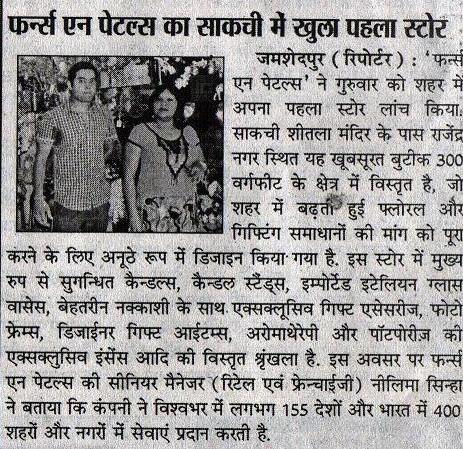 फर्न्स एन पेटल्स का साकची में खुला पहला स्टोर

जमशेदपुर (रिपोर्टर) : 'फर्न्स एन पेटल्स' ने गुरुवार को शहर में अपना पहला स्टोर लांच किया. साकची शीतला मंदिर के पास राजेंद्र नगर स्थित यह खूबसूरत बुटीक 300 वर्गफीट के क्षेत्र में विस्तृत है, जो शहर में बढ़ती हुई फ्लोरल और गिफ्टिंग समाधानों की मांग को पूरा करने के लिए अनूठे रूप में डिजाइन किया गया है. इस स्टोर में मुख्य रुप से सुगन्धित कैन्डल्स, कैन्डल स्टैंड्स, इम्पोर्टेड इटेलियन ग्लास वासेस, बेहतरीन नक्काशी के साथ एक्सक्लूसिव गिफ्ट एसेसरीज, फोटो फ्रेम्स, डिजाईनर गिफ्ट आईटम्स, अरोमाथेरेपी और पॉटपोरीज़ की एक्सक्लुसिव इंसेंस आदि की विस्तृत श्रृंखला है. इस अवसर पर फर्न्स एन पेटल्स की सीनियर मैनेजर (रिटेल एवं फ्रेन्चाईजी) नीलिमा सिन्हा ने बताया कि कंपनी ने विश्वभर में लगभग 155 देशों और भारत में 400 शहरों और नगरों में सेवाएं प्रदान करती है.